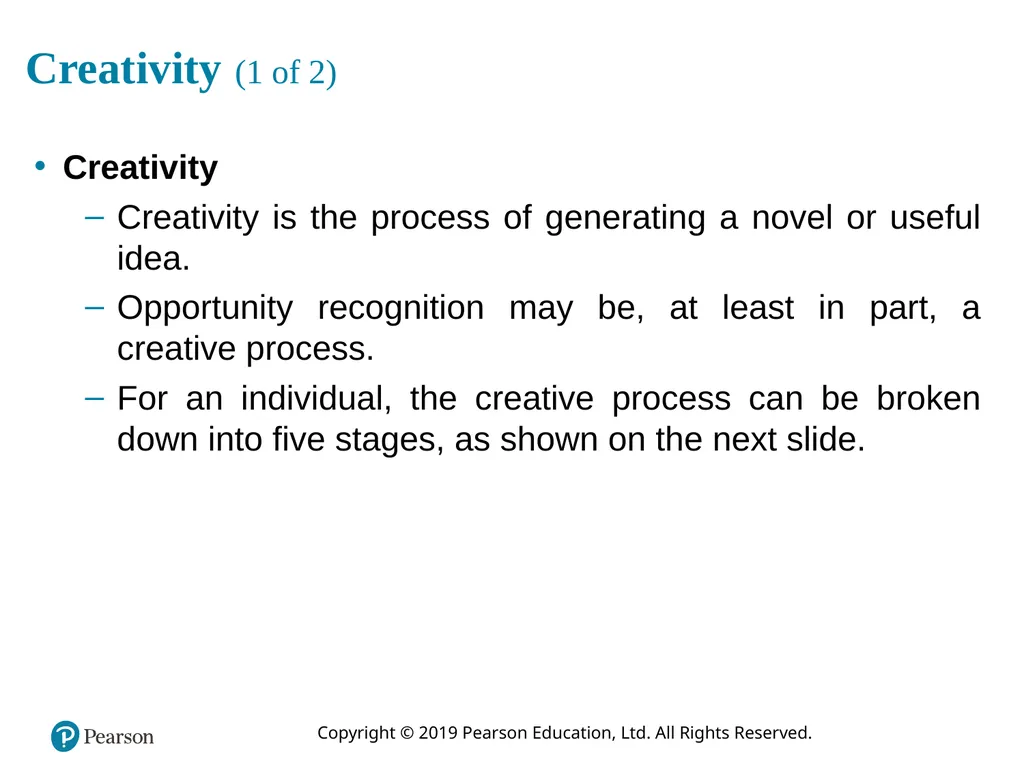 Creativity (1 of 2)

• Creativity
– Creativity is the process of generating a novel or useful idea.
– Opportunity recognition may be, at least in part, a creative process.
– For an individual, the creative process can be broken down into five stages, as shown on the next slide.

Pearson

Copyright © 2019 Pearson Education, Ltd. All Rights Reserved.